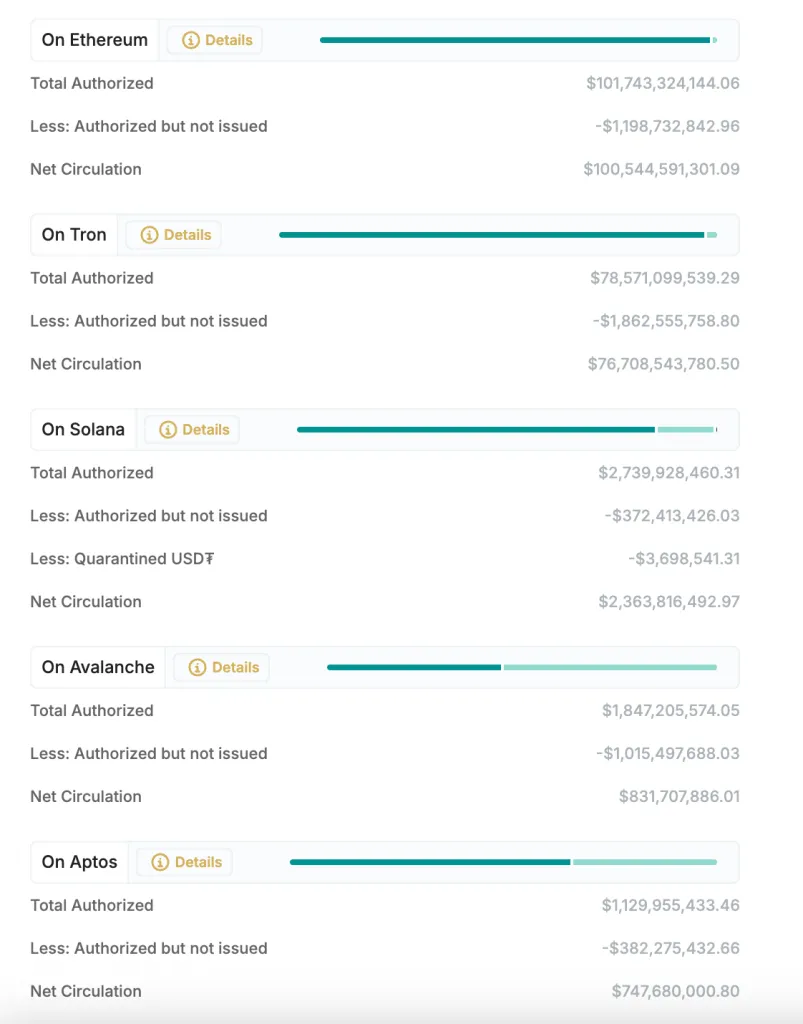 On Ethereum Details

Total Authorized $101,743,324,144.06

Less: Authorized but not issued -$1,198,732,842.96

Net Circulation $100,544,591,301.09

On Tron Details

Total Authorized $78,571,099,539.29

Less: Authorized but not issued -$1,862,555,758.80

Net Circulation $76,708,543,780.50

On Solana Details

Total Authorized $2,739,928,460.31

Less: Authorized but not issued -$372,413,426.03

Less: Quarantined USD₮ -$3,698,541.31

Net Circulation $2,363,816,492.97

On Avalanche Details

Total Authorized $1,847,205,574.05

Less: Authorized but not issued -$1,015,497,688.03

Net Circulation $831,707,886.01

On Aptos Details

Total Authorized $1,129,955,433.46

Less: Authorized but not issued -$382,275,432.66

Net Circulation $747,680,000.80